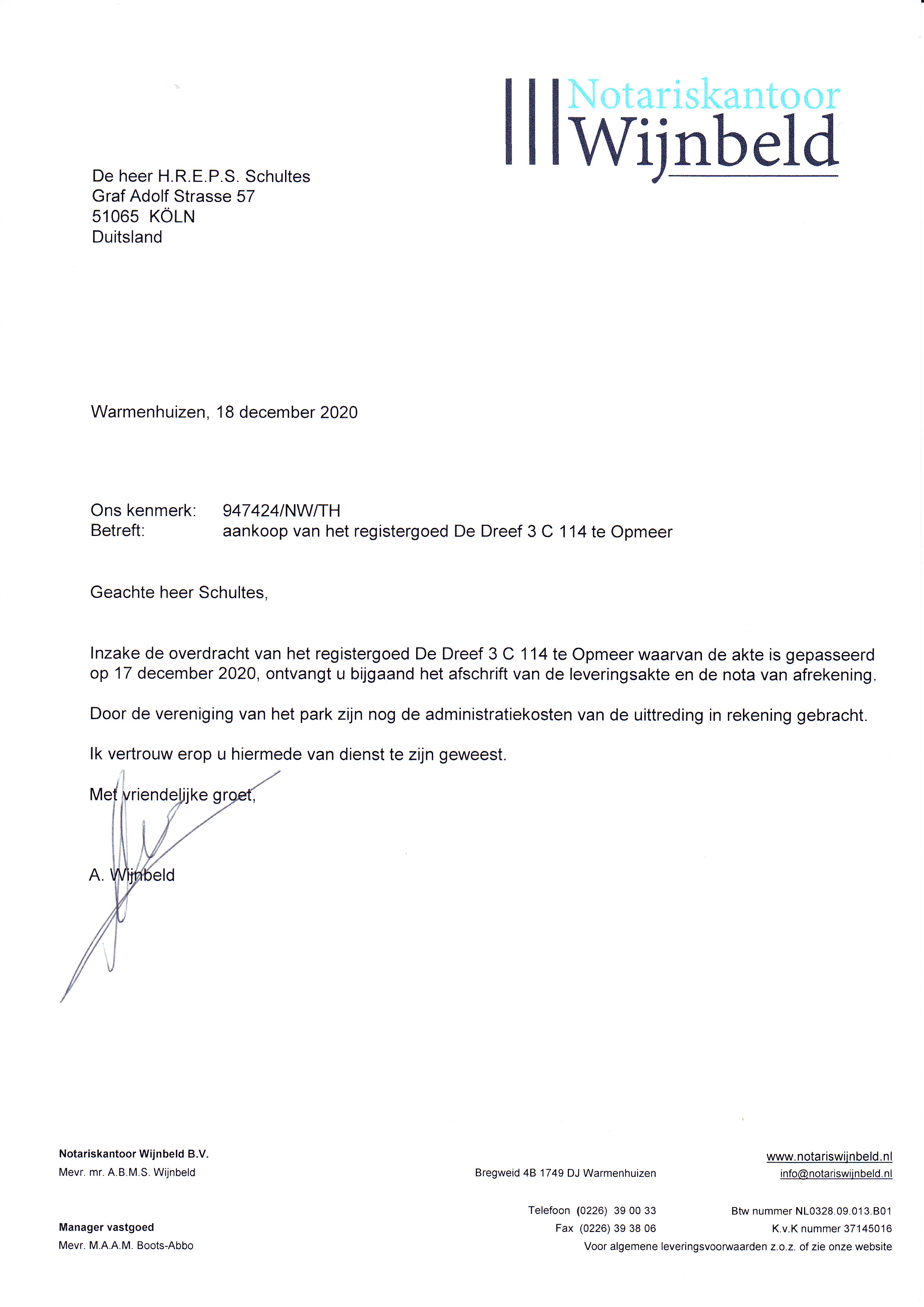 Notariskantoor Wijnbeld

De heer H.R.E.P.S. Schultes
Graf Adolf Strasse 57
51065 KÖLN
Duitsland

Warmenhuizen, 18 december 2020

Ons kenmerk: 947424/NW/TH
Betreft: aankoop van het registergoed De Dreef 3 C 114 te Opmeer

Geachte heer Schultes,

Inzake de overdracht van het registergoed De Dreef 3 C 114 te Opmeer waarvan de akte is gepasseerd op 17 december 2020, ontvangt u bijgaand het afschrift van de leveringsakte en de nota van afrekening.

Door de vereniging van het park zijn nog de administratiekosten van de uittreding in rekening gebracht.

Ik vertrouw erop u hiermede van dienst te zijn geweest.

Met vriendelijke groet,

A. Wijnbeld

Notariskantoor Wijnbeld B.V.
Mevr. mr. A.B.M.S. Wijnbeld

Manager vastgoed
Mevr. M.A.A.M. Boots-Abbo

Bregweid 4B 1749 DJ Warmenhuizen

Telefoon (0226) 39 00 33
Fax (0226) 39 38 06

www.notariswijnbeld.nl
info@notariswijnbeld.nl

Btw nummer NL0328.09.013.B01
K.v.K nummer 37145016
Voor algemene leveringsvoorwaarden z.o.z. of zie onze website